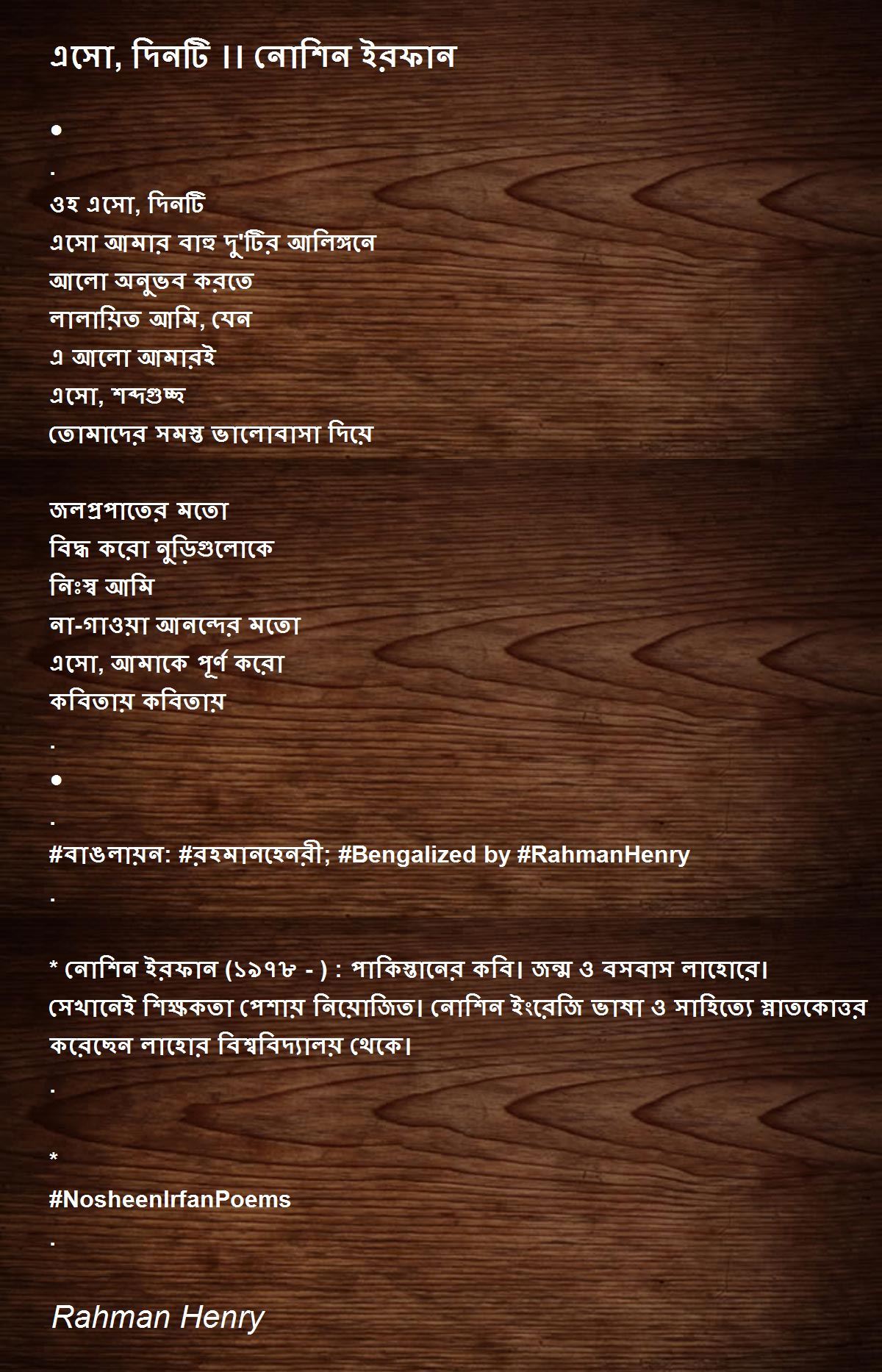 এসো, দিনটি ।। নোশিন ইরফান

•
.
ওহ এসো, দিনটি
এসো আমার বাহু দু'টির আলিঙ্গনে
আলো অনুভব করতে
লালায়িত আমি, যেন
এ আলো আমারই
এসো, শব্দগুচ্ছ
তোমাদের সমস্ত ভালোবাসা দিয়ে

জলপ্রপাতের মতো
বিদ্ধ করো নুড়িগুলোকে
নিঃস্ব আমি
না-গাওয়া আনন্দের মতো
এসো, আমাকে পূর্ণ করো
কবিতায় কবিতায়
.
•
.
#বাঙলায়ন: #রহমানহেনরী; #Bengalized by #RahmanHenry
.

* নোশিন ইরফান (১৯৭৮ - ) : পাকিস্তানের কবি। জন্ম ও বসবাস লাহোরে। সেখানেই শিক্ষকতা পেশায় নিয়োজিত। নোশিন ইংরেজি ভাষা ও সাহিত্যে স্নাতকোত্তর করেছেন লাহোর বিশ্ববিদ্যালয় থেকে।
.

*
#NosheenIrfanPoems
.

Rahman Henry